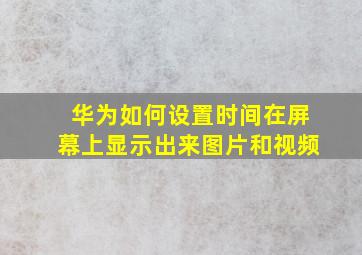 华为如何设置时间在屏幕上显示出来图片和视频